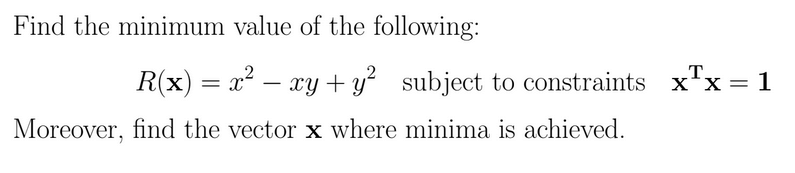 Find the minimum value of the following:

$R(\mathbf{x}) = x^2 - xy + y^2$ subject to constraints $\mathbf{x}^{\mathbf{T}}\mathbf{x} = \mathbf{1}$

Moreover, find the vector $\mathbf{x}$ where minima is achieved.